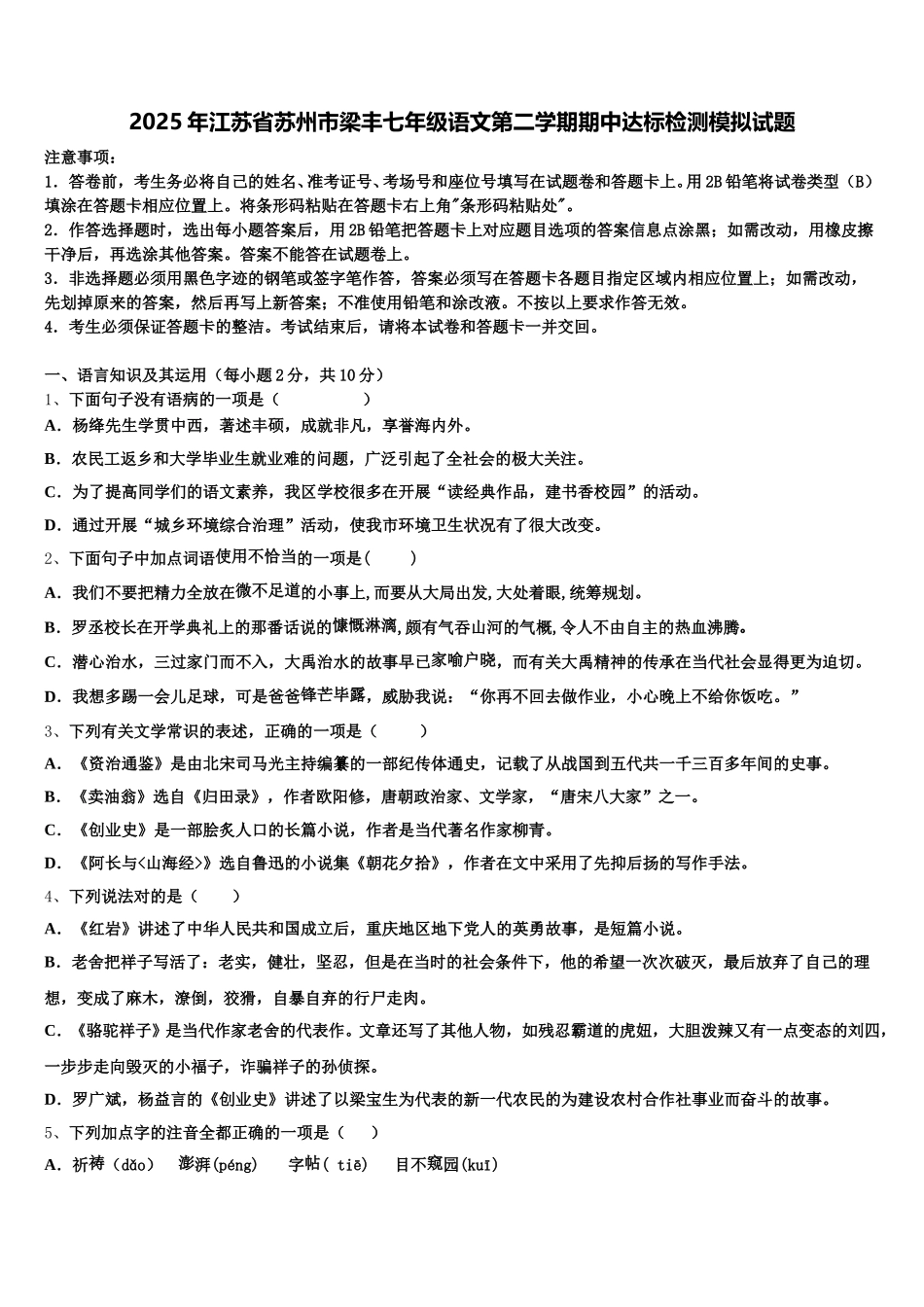 2025年江苏省苏州市梁丰七年级语文第二学期期中达标检测模拟试题

注意事项：
1．答卷前，考生务必将自己的姓名、准考证号、考场号和座位号填写在试题卷和答题卡上。用2B铅笔将试卷类型（B）填涂在答题卡相应位置上。将条形码粘贴在答题卡右上角"条形码粘贴处"。
2．作答选择题时，选出每小题答案后，用2B铅笔把答题卡上对应题目选项的答案信息点涂黑；如需改动，用橡皮擦干净后，再选涂其他答案。答案不能答在试题卷上。
3．非选择题必须用黑色字迹的钢笔或签字笔作答，答案必须写在答题卡各题目指定区域内相应位置上；如需改动，先划掉原来的答案，然后再写上新答案；不准使用铅笔和涂改液。不按以上要求作答无效。
4．考生必须保证答题卡的整洁。考试结束后，请将本试卷和答题卡一并交回。

一、语言知识及其运用（每小题2分，共10分）
1、下面句子没有语病的一项是（　　）
A．杨绛先生学贯中西，著述丰硕，成就非凡，享誉海内外。
B．农民工返乡和大学毕业生就业难的问题，广泛引起了全社会的极大关注。
C．为了提高同学们的语文素养，我区学校很多在开展“读经典作品，建书香校园”的活动。
D．通过开展“城乡环境综合治理”活动，使我市环境卫生状况有了很大改变。
2、下面句子中加点词语使用不恰当的一项是(　　)
A．我们不要把精力全放在微不足道的小事上,而要从大局出发,大处着眼,统筹规划。
B．罗丞校长在开学典礼上的那番话说的慷慨淋漓,颇有气吞山河的气概,令人不由自主的热血沸腾。
C．潜心治水，三过家门而不入，大禹治水的故事早已家喻户晓，而有关大禹精神的传承在当代社会显得更为迫切。
D．我想多踢一会儿足球，可是爸爸锋芒毕露，威胁我说：“你再不回去做作业，小心晚上不给你饭吃。”
3、下列有关文学常识的表述，正确的一项是（　　）
A．《资治通鉴》是由北宋司马光主持编纂的一部纪传体通史，记载了从战国到五代共一千三百多年间的史事。
B．《卖油翁》选自《归田录》，作者欧阳修，唐朝政治家、文学家，“唐宋八大家”之一。
C．《创业史》是一部脍炙人口的长篇小说，作者是当代著名作家柳青。
D．《阿长与<山海经>》选自鲁迅的小说集《朝花夕拾》，作者在文中采用了先抑后扬的写作手法。
4、下列说法对的是（　　）
A．《红岩》讲述了中华人民共和国成立后，重庆地区地下党人的英勇故事，是短篇小说。
B．老舍把祥子写活了：老实，健壮，坚忍，但是在当时的社会条件下，他的希望一次次破灭，最后放弃了自己的理想，变成了麻木，潦倒，狡猾，自暴自弃的行尸走肉。
C．《骆驼祥子》是当代作家老舍的代表作。文章还写了其他人物，如残忍霸道的虎妞，大胆泼辣又有一点变态的刘四，一步步走向毁灭的小福子，诈骗祥子的孙侦探。
D．罗广斌，杨益言的《创业史》讲述了以梁宝生为代表的新一代农民的为建设农村合作社事业而奋斗的故事。
5、下列加点字的注音全都正确的一项是（　　）
A．祈祷（dǎo）　澎湃(péng)　字帖（ tiě）　目不窥园(kuī)